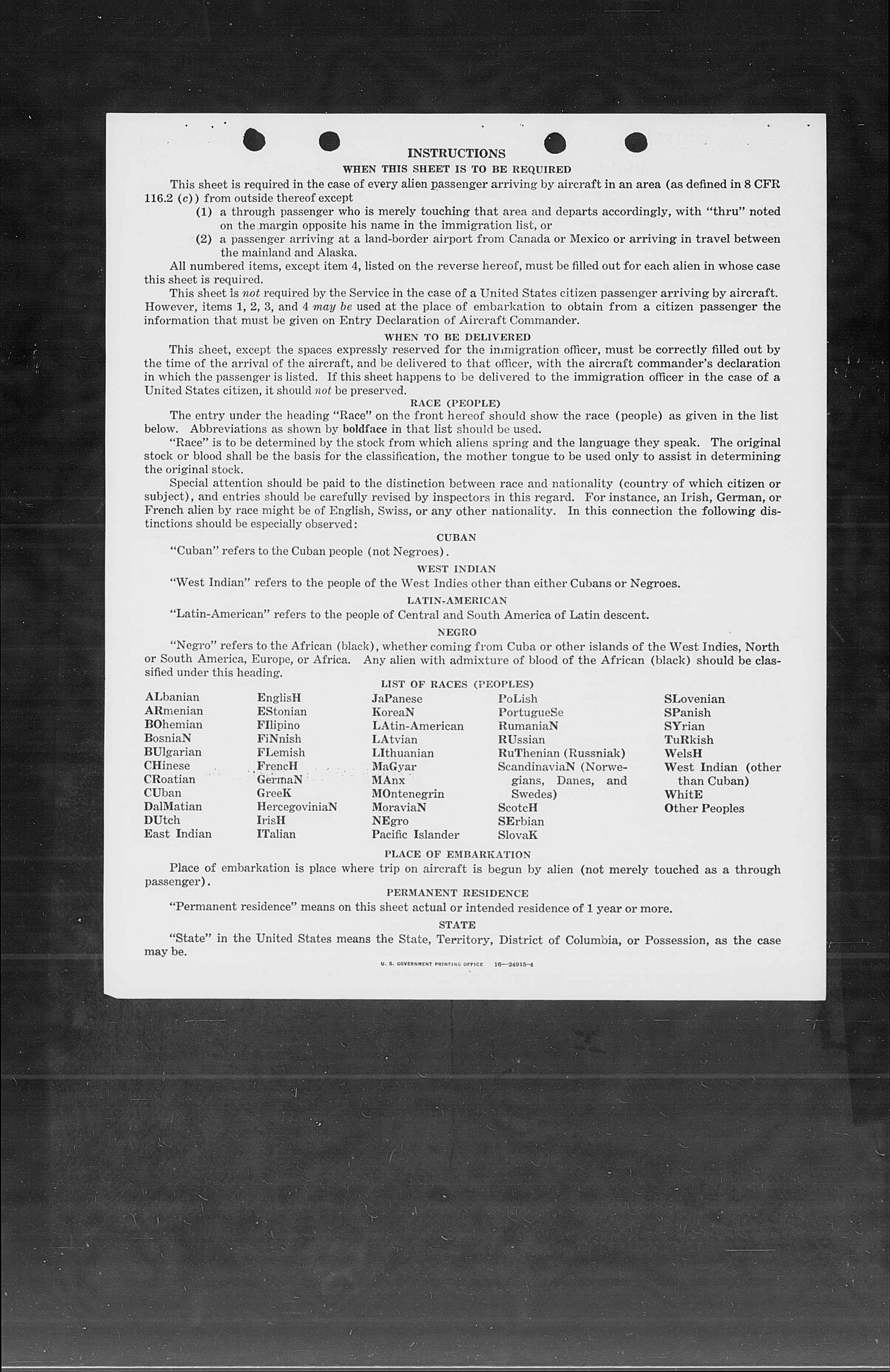 INSTRUCTIONS

WHEN THIS SHEET IS TO BE REQUIRED

This sheet is required in the case of every alien passenger arriving by aircraft in an area (as defined in 8 CFR 116.2 (c)) from outside thereof except

(1) a through passenger who is merely touching that area and departs accordingly, with "thru" noted on the margin opposite his name in the immigration list, or

(2) a passenger arriving at a land-border airport from Canada or Mexico or arriving in travel between the mainland and Alaska.

All numbered items, except item 4, listed on the reverse hereof, must be filled out for each alien in whose case this sheet is required.

This sheet is not required by the Service in the case of a United States citizen passenger arriving by aircraft. However, items 1, 2, 3, and 4 may be used at the place of embarkation to obtain from a citizen passenger the information that must be given on Entry Declaration of Aircraft Commander.

WHEN TO BE DELIVERED

This sheet, except the spaces expressly reserved for the immigration officer, must be correctly filled out by the time of the arrival of the aircraft, and be delivered to that officer, with the aircraft commander's declaration in which the passenger is listed. If this sheet happens to be delivered to the immigration officer in the case of a United States citizen, it should not be preserved.

RACE (PEOPLE)

The entry under the heading "Race" on the front hereof should show the race (people) as given in the list below. Abbreviations as shown by boldface in that list should be used.

"Race" is to be determined by the stock from which aliens spring and the language they speak. The original stock or blood shall be the basis for the classification, the mother tongue to be used only to assist in determining the original stock.

Special attention should be paid to the distinction between race and nationality (country of which citizen or subject), and entries should be carefully revised by inspectors in this regard. For instance, an Irish, German, or French alien by race might be of English, Swiss, or any other nationality. In this connection the following distinctions should be especially observed:

CUBAN

"Cuban" refers to the Cuban people (not Negroes).

WEST INDIAN

"West Indian" refers to the people of the West Indies other than either Cubans or Negroes.

LATIN-AMERICAN

"Latin-American" refers to the people of Central and South America of Latin descent.

NEGRO

"Negro" refers to the African (black), whether coming from Cuba or other islands of the West Indies, North or South America, Europe, or Africa. Any alien with admixture of blood of the African (black) should be classified under this heading.

LIST OF RACES (PEOPLES)

ALbanian
ARmenian
BOhemian
BosniaN
BUlgarian
CHinese
CRoatian
CUban
DalMatian
DUtch
East Indian

EnglisH
EStonian
FIlipino
FiNnish
FLemish
FrencH
GermaN
GreeK
HercegoviniaN
IrisH
ITalian

JaPanese
KoreaN
LAtin-American
LAtvian
LIthuanian
MaGyar
MAnx
MOntenegrin
MoraviaN
NEgro
Pacific Islander

PoLish
PortugueSe
RumaniaN
RUssian
RuThenian (Russniak)
ScandinaviaN (Norwegians, Danes, and Swedes)
ScotcH
SErbian
SlovaK

SLovenian
SPanish
SYrian
TuRkish
WelsH
West Indian (other than Cuban)
WhitE
Other Peoples

PLACE OF EMBARKATION

Place of embarkation is place where trip on aircraft is begun by alien (not merely touched as a through passenger).

PERMANENT RESIDENCE

"Permanent residence" means on this sheet actual or intended residence of 1 year or more.

STATE

"State" in the United States means the State, Territory, District of Columbia, or Possession, as the case may be.

U. S. GOVERNMENT PRINTING OFFICE 16—24915-4